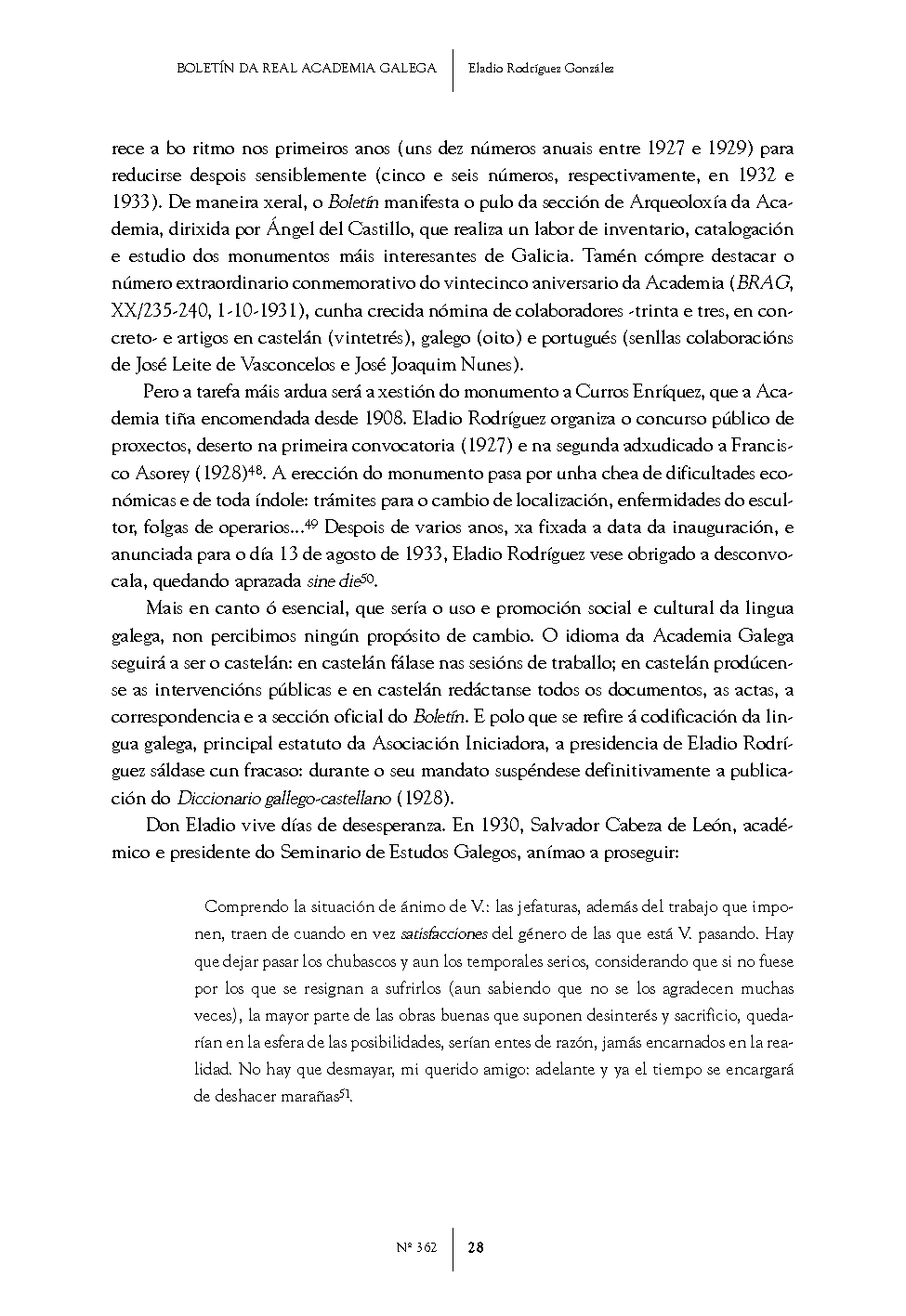 BOLETÍN DA REAL ACADEMIA GALEGA | Eladio Rodríguez González

rece a bo ritmo nos primeiros anos (uns dez números anuais entre 1927 e 1929) para reducirse despois sensiblemente (cinco e seis números, respectivamente, en 1932 e 1933). De maneira xeral, o Boletín manifesta o pulo da sección de Arqueoloxía da Academia, dirixida por Ángel del Castillo, que realiza un labor de inventario, catalogación e estudio dos monumentos máis interesantes de Galicia. Tamén cómpre destacar o número extraordinario conmemorativo do vintecinco aniversario da Academia (BRAG, XX/235-240, 1-10-1931), cunha crecida nómina de colaboradores -trinta e tres, en concreto- e artigos en castelán (vintetrés), galego (oito) e portugués (senllas colaboracións de José Leite de Vasconcelos e José Joaquim Nunes).

Pero a tarefa máis ardua será a xestión do monumento a Curros Enríquez, que a Academia tiña encomendada desde 1908. Eladio Rodríguez organiza o concurso público de proxectos, deserto na primeira convocatoria (1927) e na segunda adxudicado a Francisco Asorey (1928)$^{48}$. A erección do monumento pasa por unha chea de dificultades económicas e de toda índole: trámites para o cambio de localización, enfermidades do escultor, folgas de operarios...$^{49}$ Despois de varios anos, xa fixada a data da inauguración, e anunciada para o día 13 de agosto de 1933, Eladio Rodríguez vese obrigado a desconvocala, quedando aprazada sine die$^{50}$.

Mais en canto ó esencial, que sería o uso e promoción social e cultural da lingua galega, non percibimos ningún propósito de cambio. O idioma da Academia Galega seguirá a ser o castelán: en castelán fálase nas sesións de traballo; en castelán prodúcense as intervencións públicas e en castelán redáctanse todos os documentos, as actas, a correspondencia e a sección oficial do Boletín. E polo que se refire á codificación da lingua galega, principal estatuto da Asociación Iniciadora, a presidencia de Eladio Rodríguez sáldase cun fracaso: durante o seu mandato suspéndese definitivamente a publicación do Diccionario gallego-castellano (1928).

Don Eladio vive días de desesperanza. En 1930, Salvador Cabeza de León, académico e presidente do Seminario de Estudos Galegos, anímao a proseguir:

Comprendo la situación de ánimo de V.: las jefaturas, además del trabajo que imponen, traen de cuando en vez satisfacciones del género de las que está V. pasando. Hay que dejar pasar los chubascos y aun los temporales serios, considerando que si no fuese por los que se resignan a sufrirlos (aun sabiendo que no se los agradecen muchas veces), la mayor parte de las obras buenas que suponen desinterés y sacrificio, quedarían en la esfera de las posibilidades, serían entes de razón, jamás encarnados en la realidad. No hay que desmayar, mi querido amigo: adelante y ya el tiempo se encargará de deshacer marañas$^{51}$.

Nº 362 | 28